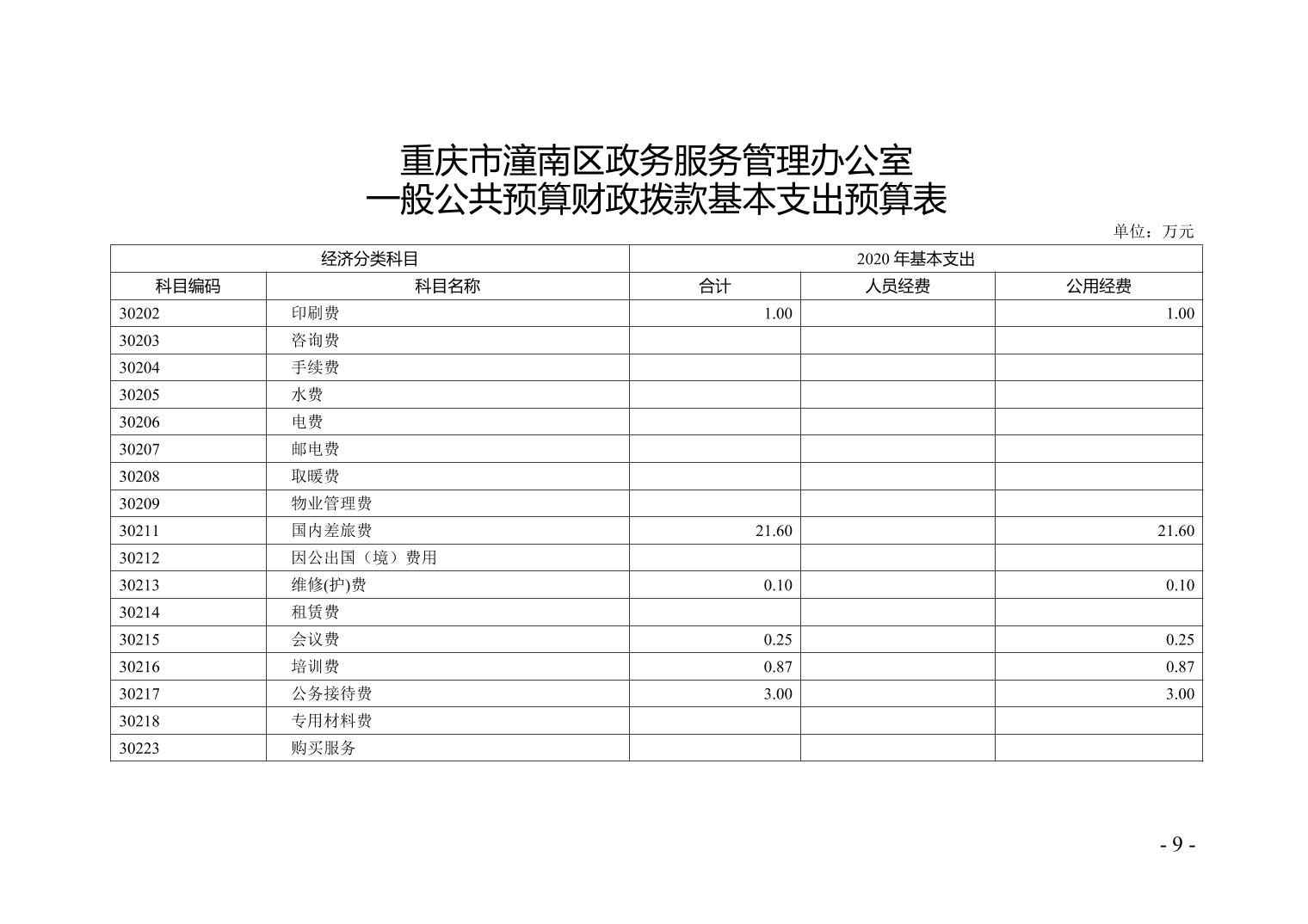 重庆市潼南区政务服务管理办公室
一般公共预算财政拨款基本支出预算表

单位：万元

| 经济分类科目 | | 2020 年基本支出 | | |
|---|---|---|---|---|
| 科目编码 | 科目名称 | 合计 | 人员经费 | 公用经费 |
| 30202 | 印刷费 | 1.00 | | 1.00 |
| 30203 | 咨询费 | | | |
| 30204 | 手续费 | | | |
| 30205 | 水费 | | | |
| 30206 | 电费 | | | |
| 30207 | 邮电费 | | | |
| 30208 | 取暖费 | | | |
| 30209 | 物业管理费 | | | |
| 30211 | 国内差旅费 | 21.60 | | 21.60 |
| 30212 | 因公出国（境）费用 | | | |
| 30213 | 维修(护)费 | 0.10 | | 0.10 |
| 30214 | 租赁费 | | | |
| 30215 | 会议费 | 0.25 | | 0.25 |
| 30216 | 培训费 | 0.87 | | 0.87 |
| 30217 | 公务接待费 | 3.00 | | 3.00 |
| 30218 | 专用材料费 | | | |
| 30223 | 购买服务 | | | |

- 9 -